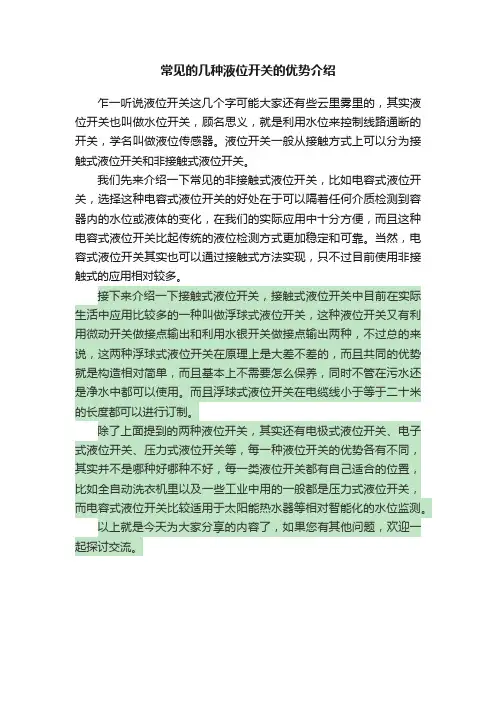 常见的几种液位开关的优势介绍

乍一听说液位开关这几个字可能大家还有些云里雾里的，其实液位开关也叫做水位开关，顾名思义，就是利用水位来控制线路通断的开关，学名叫做液位传感器。液位开关一般从接触方式上可以分为接触式液位开关和非接触式液位开关。

我们先来介绍一下常见的非接触式液位开关，比如电容式液位开关，选择这种电容式液位开关的好处在于可以隔着任何介质检测到容器内的水位或液体的变化，在我们的实际应用中十分方便，而且这种电容式液位开关比起传统的液位检测方式更加稳定和可靠。当然，电容式液位开关其实也可以通过接触式方法实现，只不过目前使用非接触式的应用相对较多。

接下来介绍一下接触式液位开关，接触式液位开关中目前在实际生活中应用比较多的一种叫做浮球式液位开关，这种液位开关又有利用微动开关做接点输出和利用水银开关做接点输出两种，不过总的来说，这两种浮球式液位开关在原理上是大差不差的，而且共同的优势就是构造相对简单，而且基本上不需要怎么保养，同时不管在污水还是净水中都可以使用。而且浮球式液位开关在电缆线小于等于二十米的长度都可以进行订制。

除了上面提到的两种液位开关，其实还有电极式液位开关、电子式液位开关、压力式液位开关等，每一种液位开关的优势各有不同，其实并不是哪种好哪种不好，每一类液位开关都有自己适合的位置，比如全自动洗衣机里以及一些工业中用的一般都是压力式液位开关，而电容式液位开关比较适用于太阳能热水器等相对智能化的水位监测。

以上就是今天为大家分享的内容了，如果您有其他问题，欢迎一起探讨交流。